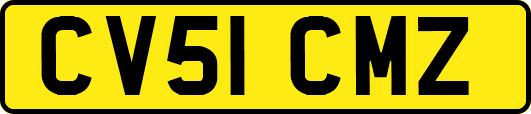 CV51 CMZ